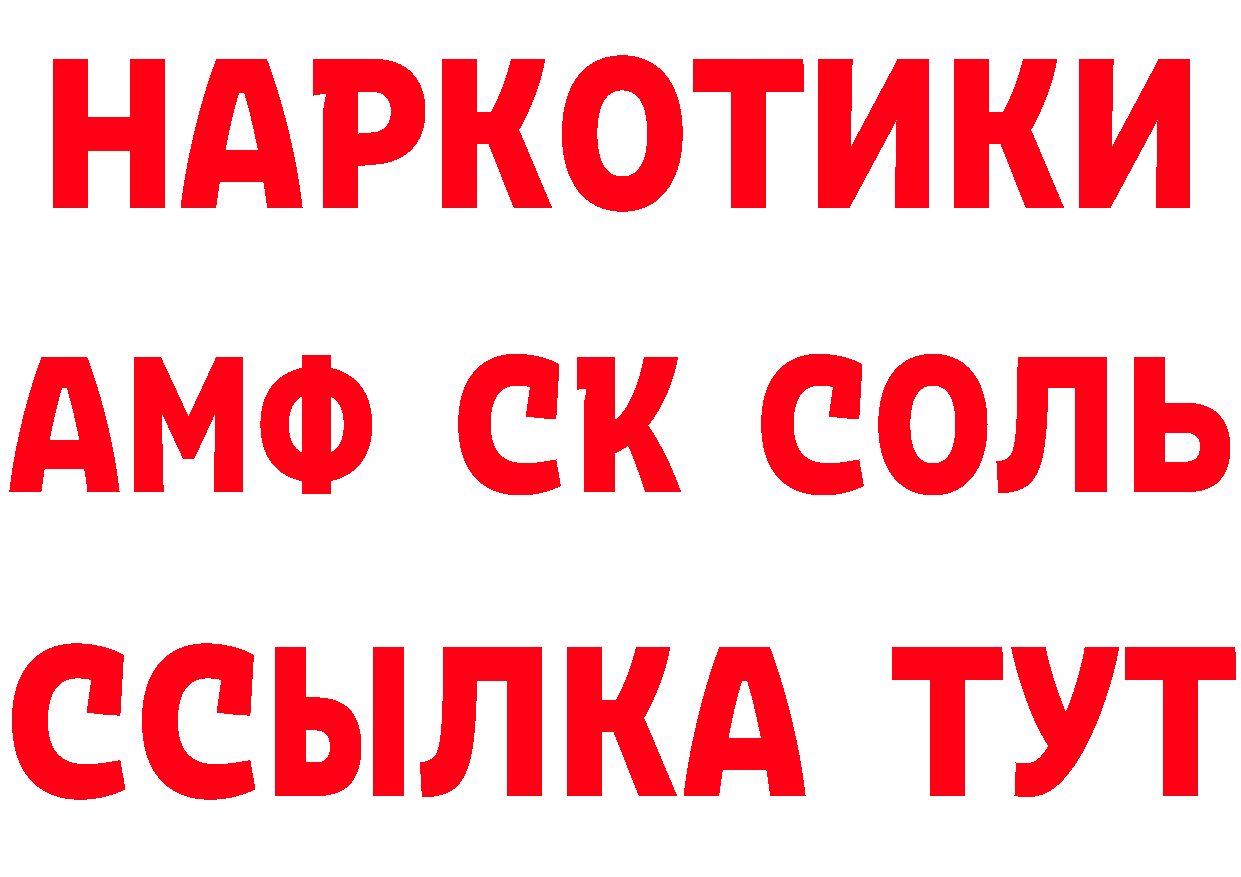 НАРКОТИКИ

АМФ СК СОЛЬ

ССЫЛКА ТУТ